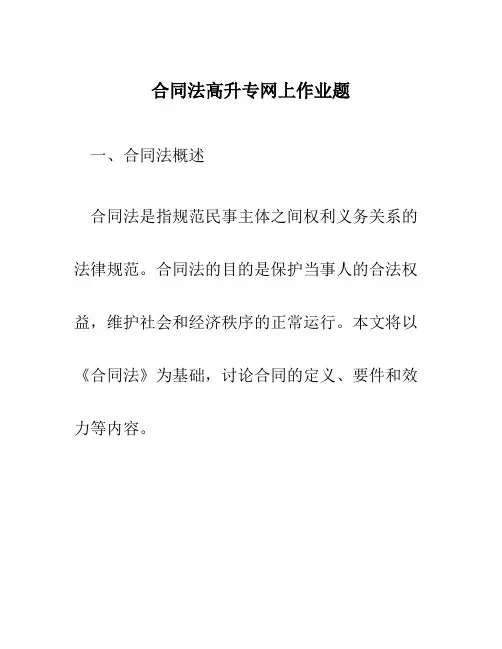 合同法高升专网上作业题

一、合同法概述

合同法是指规范民事主体之间权利义务关系的法律规范。合同法的目的是保护当事人的合法权益，维护社会和经济秩序的正常运行。本文将以《合同法》为基础，讨论合同的定义、要件和效力等内容。